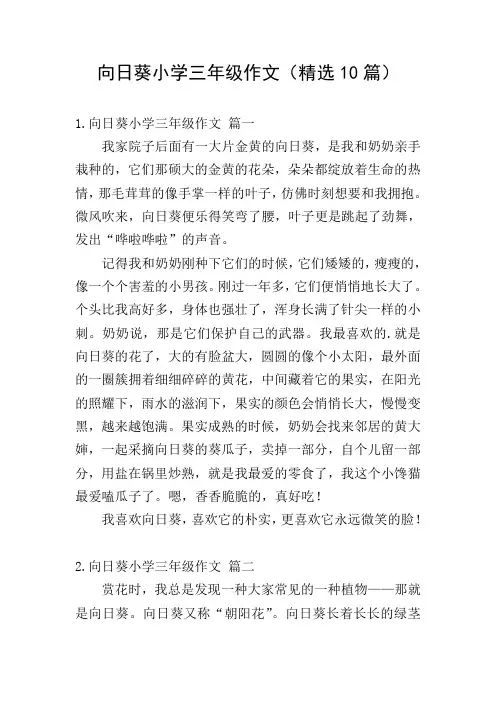 向日葵小学三年级作文（精选10篇）

1.向日葵小学三年级作文 篇一

我家院子后面有一大片金黄的向日葵，是我和奶奶亲手栽种的，它们那硕大的金黄的花朵，朵朵都绽放着生命的热情，那毛茸茸的像手掌一样的叶子，仿佛时刻想要和我拥抱。微风吹来，向日葵便乐得笑弯了腰，叶子更是跳起了劲舞，发出“哗啦哗啦”的声音。

记得我和奶奶刚种下它们的时候，它们矮矮的，瘦瘦的，像一个个害羞的小男孩。刚过一年多，它们便悄悄地长大了。个头比我高好多，身体也强壮了，浑身长满了针尖一样的小刺。奶奶说，那是它们保护自己的武器。我最喜欢的.就是向日葵的花了，大的有脸盆大，圆圆的像个小太阳，最外面的一圈簇拥着细细碎碎的黄花，中间藏着它的果实，在阳光的照耀下，雨水的滋润下，果实的颜色会悄悄长大，慢慢变黑，越来越饱满。果实成熟的时候，奶奶会找来邻居的黄大婶，一起采摘向日葵的葵瓜子，卖掉一部分，自个儿留一部分，用盐在锅里炒熟，就是我最爱的零食了，我这个小馋猫最爱嗑瓜子了。嗯，香香脆脆的，真好吃！

我喜欢向日葵，喜欢它的朴实，更喜欢它永远微笑的脸！

2.向日葵小学三年级作文 篇二

赏花时，我总是发现一种大家常见的一种植物——那就是向日葵。向日葵又称“朝阳花”。向日葵长着长长的绿茎